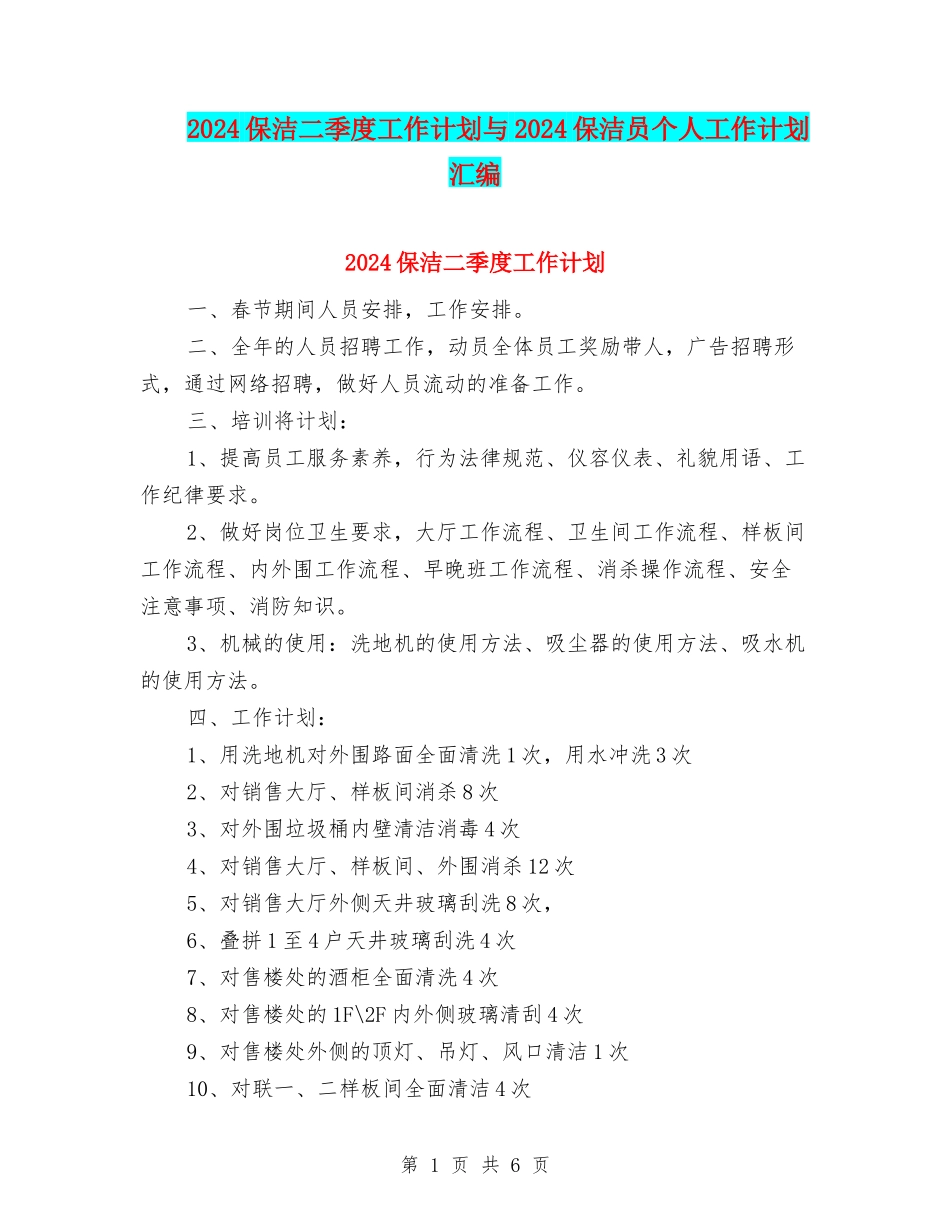 2024保洁二季度工作计划与2024保洁员个人工作计划汇编

2024保洁二季度工作计划

一、春节期间人员安排，工作安排。

二、全年的人员招聘工作，动员全体员工奖励带人，广告招聘形式，通过网络招聘，做好人员流动的准备工作。

三、培训将计划：

1、提高员工服务素养，行为法律规范、仪容仪表、礼貌用语、工作纪律要求。

2、做好岗位卫生要求，大厅工作流程、卫生间工作流程、样板间工作流程、内外围工作流程、早晚班工作流程、消杀操作流程、安全注意事项、消防知识。

3、机械的使用：洗地机的使用方法、吸尘器的使用方法、吸水机的使用方法。

四、工作计划：

1、用洗地机对外围路面全面清洗1次，用水冲洗3次

2、对销售大厅、样板间消杀8次

3、对外围垃圾桶内壁清洁消毒4次

4、对销售大厅、样板间、外围消杀12次

5、对销售大厅外侧天井玻璃刮洗8次，

6、叠拼1至4户天井玻璃刮洗4次

7、对售楼处的酒柜全面清洗4次

8、对售楼处的1F\2F内外侧玻璃清刮4次

9、对售楼处外侧的顶灯、吊灯、风口清洁1次

10、对联一、二样板间全面清洁4次

第 1 页 共 6 页